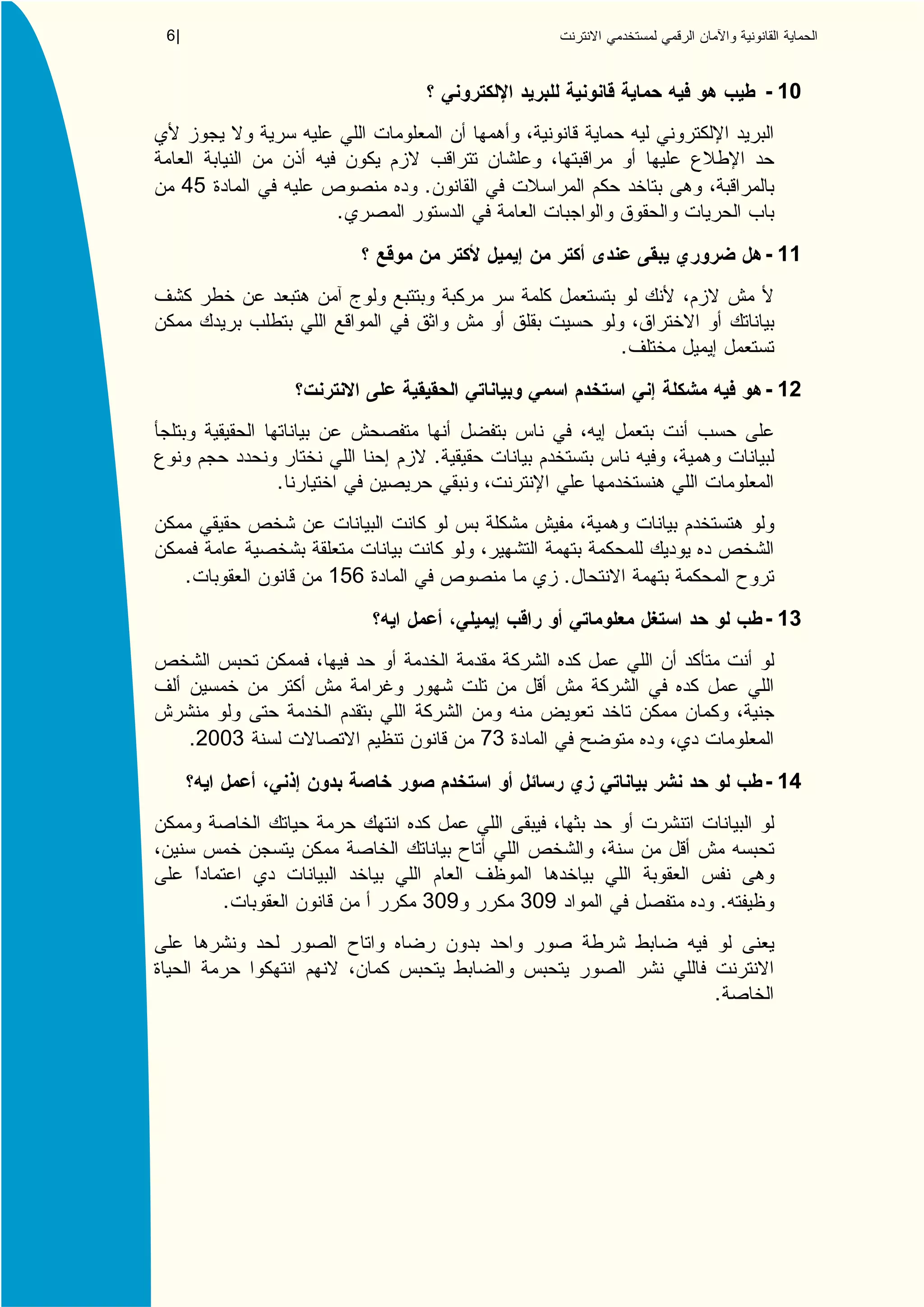 الحماية القانونية والأمان الرقمي لمستخدمي الانترنت

6|

10 - طيب هو فيه حماية قانونية للبريد الإلكتروني ؟

البريد الإلكتروني ليه حماية قانونية، وأهمها أن المعلومات اللي عليه سرية ولا يجوز لأي حد الإطلاع عليها أو مراقبتها، وعلشان تتراقب لازم يكون فيه أذن من النيابة العامة بالمراقبة، وهى بتاخد حكم المراسلات في القانون. وده منصوص عليه في المادة 45 من باب الحريات والحقوق والواجبات العامة في الدستور المصري.

11 - هل ضروري يبقى عندى أكتر من إيميل لأكتر من موقع ؟

لأ مش لازم، لأنك لو بتستعمل كلمة سر مركبة وبتتبع ولوج آمن هتبعد عن خطر كشف بياناتك أو الاختراق، ولو حسيت بقلق أو مش واثق في المواقع اللي بتطلب بريدك ممكن تستعمل إيميل مختلف.

12 - هو فيه مشكلة إني استخدم اسمي وبياناتي الحقيقية على الانترنت؟

على حسب أنت بتعمل إيه، في ناس بتفضل أنها متفصحش عن بياناتها الحقيقية وبتلجأ لبيانات وهمية، وفيه ناس بتستخدم بيانات حقيقية. لازم إحنا اللي نختار ونحدد حجم ونوع المعلومات اللي هنستخدمها علي الإنترنت، ونبقي حريصين في اختيارنا.

ولو هتستخدم بيانات وهمية، مفيش مشكلة بس لو كانت البيانات عن شخص حقيقي ممكن الشخص ده يوديك للمحكمة بتهمة التشهير، ولو كانت بيانات متعلقة بشخصية عامة فممكن تروح المحكمة بتهمة الانتحال. زي ما منصوص في المادة 156 من قانون العقوبات.

13 - طب لو حد استغل معلوماتي أو راقب إيميلي، أعمل ايه؟

لو أنت متأكد أن اللي عمل كده الشركة مقدمة الخدمة أو حد فيها، فممكن تحبس الشخص اللي عمل كده في الشركة مش أقل من تلت شهور وغرامة مش أكتر من خمسين ألف جنية، وكمان ممكن تاخد تعويض منه ومن الشركة اللي بتقدم الخدمة حتى ولو منشرش المعلومات دي، وده متوضح في المادة 73 من قانون تنظيم الاتصالات لسنة 2003.

14 - طب لو حد نشر بياناتي زي رسائل أو استخدم صور خاصة بدون إذني، أعمل ايه؟

لو البيانات اتنشرت أو حد بثها، فيبقى اللي عمل كده انتهك حرمة حياتك الخاصة وممكن تحبسه مش أقل من سنة، والشخص اللي أتاح بياناتك الخاصة ممكن يتسجن خمس سنين، وهى نفس العقوبة اللي بياخدها الموظف العام اللي بياخد البيانات دي اعتماداً على وظيفته. وده متفصل في المواد 309 مكرر و309 مكرر أ من قانون العقوبات.

يعنى لو فيه ضابط شرطة صور واحد بدون رضاه واتاح الصور لحد ونشرها على الانترنت فاللي نشر الصور يتحبس والضابط يتحبس كمان، لانهم انتهكوا حرمة الحياة الخاصة.